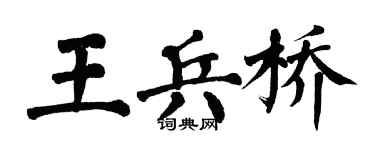 王兵桥

词典网